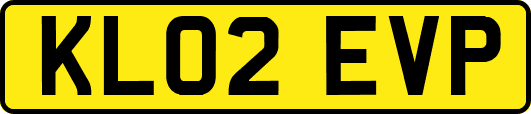 KL02 EVP